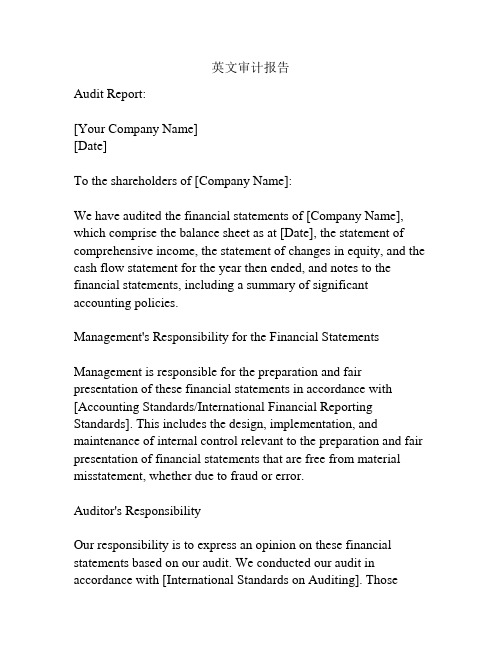 英文审计报告

Audit Report:

[Your Company Name]
[Date]

To the shareholders of [Company Name]:

We have audited the financial statements of [Company Name], which comprise the balance sheet as at [Date], the statement of comprehensive income, the statement of changes in equity, and the cash flow statement for the year then ended, and notes to the financial statements, including a summary of significant accounting policies.

Management's Responsibility for the Financial Statements

Management is responsible for the preparation and fair presentation of these financial statements in accordance with [Accounting Standards/International Financial Reporting Standards]. This includes the design, implementation, and maintenance of internal control relevant to the preparation and fair presentation of financial statements that are free from material misstatement, whether due to fraud or error.

Auditor's Responsibility

Our responsibility is to express an opinion on these financial statements based on our audit. We conducted our audit in accordance with [International Standards on Auditing]. Those